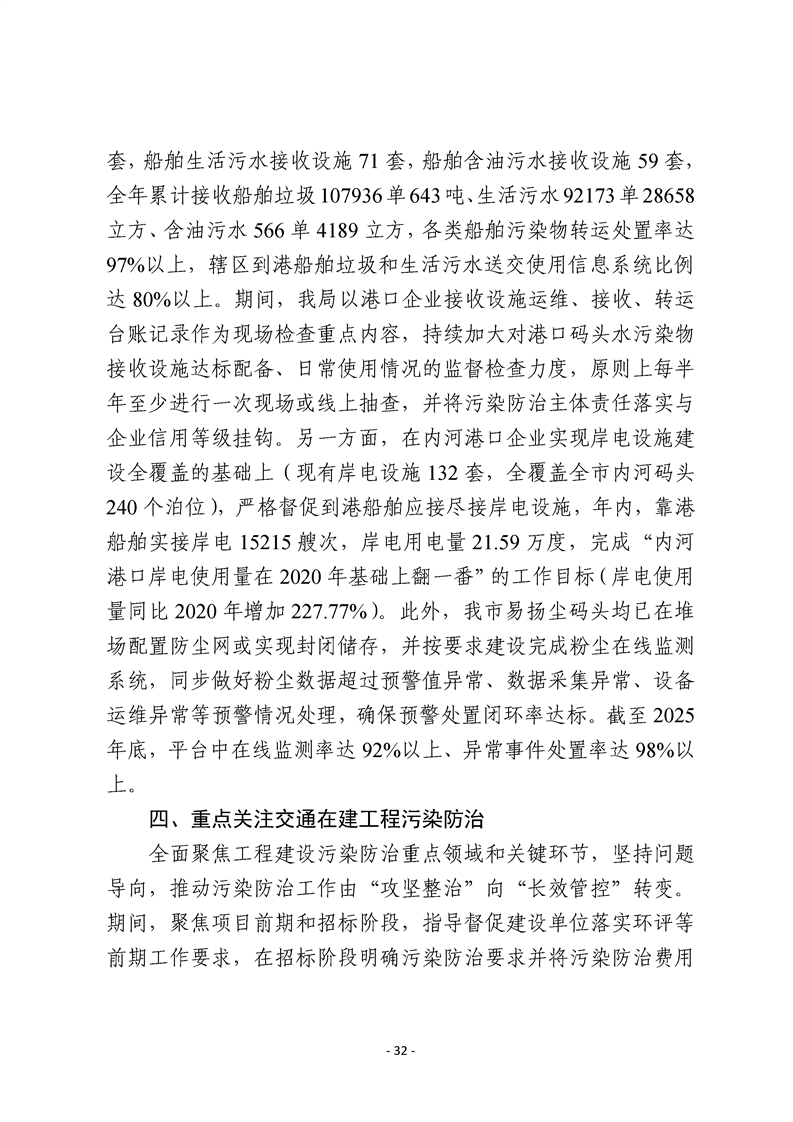 套，船舶生活污水接收设施 71 套，船舶含油污水接收设施 59 套，全年累计接收船舶垃圾 107936 单 643 吨、生活污水 92173 单 28658 立方、含油污水 566 单 4189 立方，各类船舶污染物转运处置率达 97%以上，辖区到港船舶垃圾和生活污水送交使用信息系统比例达 80%以上。期间，我局以港口企业接收设施运维、接收、转运台账记录作为现场检查重点内容，持续加大对港口码头水污染物接收设施达标配备、日常使用情况的监督检查力度，原则上每半年至少进行一次现场或线上抽查，并将污染防治主体责任落实与企业信用等级挂钩。另一方面，在内河港口企业实现岸电设施建设全覆盖的基础上（现有岸电设施 132 套，全覆盖全市内河码头 240 个泊位），严格督促到港船舶应接尽接岸电设施，年内，靠港船舶实接岸电 15215 艘次，岸电用电量 21.59 万度，完成“内河港口岸电使用量在 2020 年基础上翻一番”的工作目标（岸电使用量同比 2020 年增加 227.77%）。此外，我市易扬尘码头均已在堆场配置防尘网或实现封闭储存，并按要求建设完成粉尘在线监测系统，同步做好粉尘数据超过预警值异常、数据采集异常、设备运维异常等预警情况处理，确保预警处置闭环率达标。截至 2025 年底，平台中在线监测率达 92%以上、异常事件处置率达 98%以上。

四、重点关注交通在建工程污染防治

全面聚焦工程建设污染防治重点领域和关键环节，坚持问题导向，推动污染防治工作由“攻坚整治”向“长效管控”转变。期间，聚焦项目前期和招标阶段，指导督促建设单位落实环评等前期工作要求，在招标阶段明确污染防治要求并将污染防治费用

- 32 -